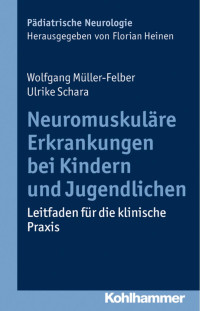 Pädiatrische Neurologie
Herausgegeben von Florian Heinen

Wolfgang Müller-Felber
Ulrike Schara

Neuromuskuläre Erkrankungen bei Kindern und Jugendlichen

Leitfaden für die klinische Praxis

Kohlhammer